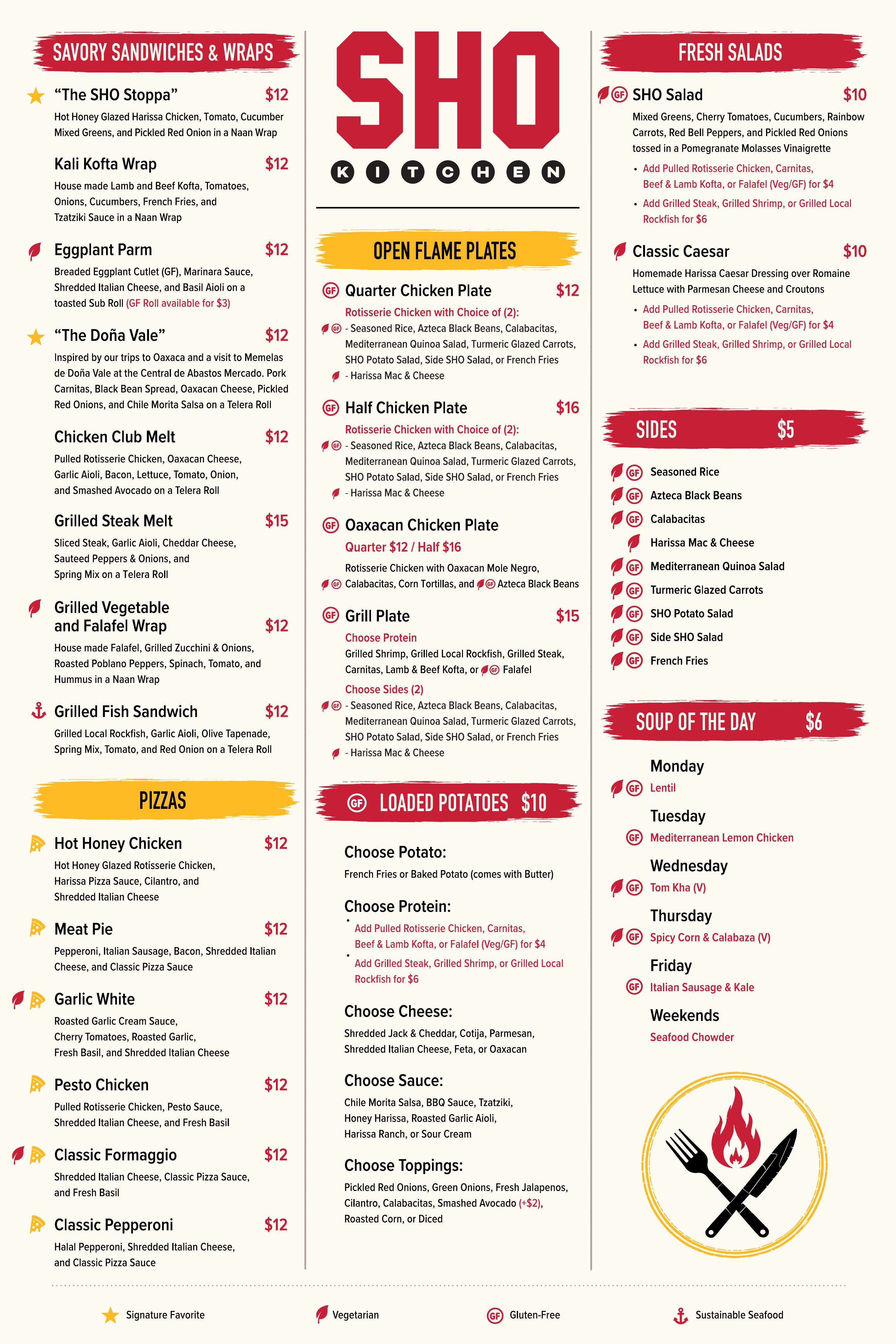 SAVORY SANDWICHES & WRAPS

"The SHO Stoppa" $12
Hot Honey Glazed Harissa Chicken, Tomato, Cucumber Mixed Greens, and Pickled Red Onion in a Naan Wrap

Kali Kofta Wrap $12
House made Lamb and Beef Kofta, Tomatoes, Onions, Cucumbers, French Fries, and Tzatziki Sauce in a Naan Wrap

Eggplant Parm $12
Breaded Eggplant Cutlet (GF), Marinara Sauce, Shredded Italian Cheese, and Basil Aioli on a toasted Sub Roll (GF Roll available for $3)

"The Doña Vale" $12
Inspired by our trips to Oaxaca and a visit to Memelas de Doña Vale at the Central de Abastos Mercado. Pork Carnitas, Black Bean Spread, Oaxacan Cheese, Pickled Red Onions, and Chile Morita Salsa on a Telera Roll

Chicken Club Melt $12
Pulled Rotisserie Chicken, Oaxacan Cheese, Garlic Aioli, Bacon, Lettuce, Tomato, Onion, and Smashed Avocado on a Telera Roll

Grilled Steak Melt $15
Sliced Steak, Garlic Aioli, Cheddar Cheese, Sauteed Peppers & Onions, and Spring Mix on a Telera Roll

Grilled Vegetable and Falafel Wrap $12
House made Falafel, Grilled Zucchini & Onions, Roasted Poblano Peppers, Spinach, Tomato, and Hummus in a Naan Wrap

Grilled Fish Sandwich $12
Grilled Local Rockfish, Garlic Aioli, Olive Tapenade, Spring Mix, Tomato, and Red Onion on a Telera Roll

PIZZAS

Hot Honey Chicken $12
Hot Honey Glazed Rotisserie Chicken, Harissa Pizza Sauce, Cilantro, and Shredded Italian Cheese

Meat Pie $12
Pepperoni, Italian Sausage, Bacon, Shredded Italian Cheese, and Classic Pizza Sauce

Garlic White $12
Roasted Garlic Cream Sauce, Cherry Tomatoes, Roasted Garlic, Fresh Basil, and Shredded Italian Cheese

Pesto Chicken $12
Pulled Rotisserie Chicken, Pesto Sauce, Shredded Italian Cheese, and Fresh Basil

Classic Formaggio $12
Shredded Italian Cheese, Classic Pizza Sauce, and Fresh Basil

Classic Pepperoni $12
Halal Pepperoni, Shredded Italian Cheese, and Classic Pizza Sauce

SHO
KITCHEN

OPEN FLAME PLATES

GF Quarter Chicken Plate $12
Rotisserie Chicken with Choice of (2):
GF - Seasoned Rice, Azteca Black Beans, Calabacitas, Mediterranean Quinoa Salad, Turmeric Glazed Carrots, SHO Potato Salad, Side SHO Salad, or French Fries
- Harissa Mac & Cheese

GF Half Chicken Plate $16
Rotisserie Chicken with Choice of (2):
GF - Seasoned Rice, Azteca Black Beans, Calabacitas, Mediterranean Quinoa Salad, Turmeric Glazed Carrots, SHO Potato Salad, Side SHO Salad, or French Fries
- Harissa Mac & Cheese

GF Oaxacan Chicken Plate
Quarter $12 / Half $16
Rotisserie Chicken with Oaxacan Mole Negro, GF Calabacitas, Corn Tortillas, and GF Azteca Black Beans

GF Grill Plate $15
Choose Protein
Grilled Shrimp, Grilled Local Rockfish, Grilled Steak, Carnitas, Lamb & Beef Kofta, or GF Falafel
Choose Sides (2)
GF - Seasoned Rice, Azteca Black Beans, Calabacitas, Mediterranean Quinoa Salad, Turmeric Glazed Carrots, SHO Potato Salad, Side SHO Salad, or French Fries
- Harissa Mac & Cheese

GF LOADED POTATOES $10

Choose Potato:
French Fries or Baked Potato (comes with Butter)

Choose Protein:
• Add Pulled Rotisserie Chicken, Carnitas, Beef & Lamb Kofta, or Falafel (Veg/GF) for $4
• Add Grilled Steak, Grilled Shrimp, or Grilled Local Rockfish for $6

Choose Cheese:
Shredded Jack & Cheddar, Cotija, Parmesan, Shredded Italian Cheese, Feta, or Oaxacan

Choose Sauce:
Chile Morita Salsa, BBQ Sauce, Tzatziki, Honey Harissa, Roasted Garlic Aioli, Harissa Ranch, or Sour Cream

Choose Toppings:
Pickled Red Onions, Green Onions, Fresh Jalapenos, Cilantro, Calabacitas, Smashed Avocado (+$2), Roasted Corn, or Diced

FRESH SALADS

GF SHO Salad $10
Mixed Greens, Cherry Tomatoes, Cucumbers, Rainbow Carrots, Red Bell Peppers, and Pickled Red Onions tossed in a Pomegranate Molasses Vinaigrette
• Add Pulled Rotisserie Chicken, Carnitas, Beef & Lamb Kofta, or Falafel (Veg/GF) for $4
• Add Grilled Steak, Grilled Shrimp, or Grilled Local Rockfish for $6

Classic Caesar $10
Homemade Harissa Caesar Dressing over Romaine Lettuce with Parmesan Cheese and Croutons
• Add Pulled Rotisserie Chicken, Carnitas, Beef & Lamb Kofta, or Falafel (Veg/GF) for $4
• Add Grilled Steak, Grilled Shrimp, or Grilled Local Rockfish for $6

SIDES $5
GF Seasoned Rice
GF Azteca Black Beans
GF Calabacitas
Harissa Mac & Cheese
GF Mediterranean Quinoa Salad
GF Turmeric Glazed Carrots
GF SHO Potato Salad
GF Side SHO Salad
GF French Fries

SOUP OF THE DAY $6
Monday
GF Lentil
Tuesday
GF Mediterranean Lemon Chicken
Wednesday
GF Tom Kha (V)
Thursday
GF Spicy Corn & Calabaza (V)
Friday
GF Italian Sausage & Kale
Weekends
Seafood Chowder

Signature Favorite
Vegetarian
GF Gluten-Free
Sustainable Seafood